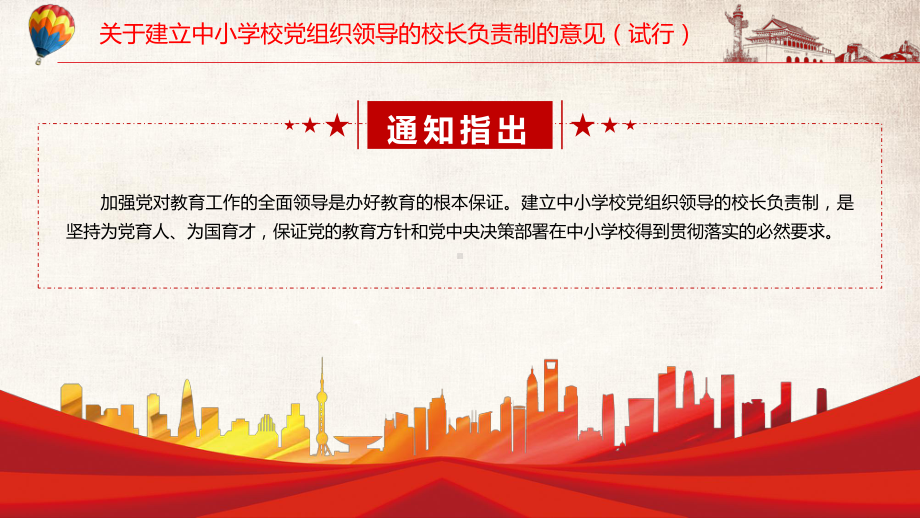 关于建立中小学校党组织领导的校长负责制的意见（试行）

通知指出

加强党对教育工作的全面领导是办好教育的根本保证。建立中小学校党组织领导的校长负责制，是坚持为党育人、为国育才，保证党的教育方针和党中央决策部署在中小学校得到贯彻落实的必然要求。